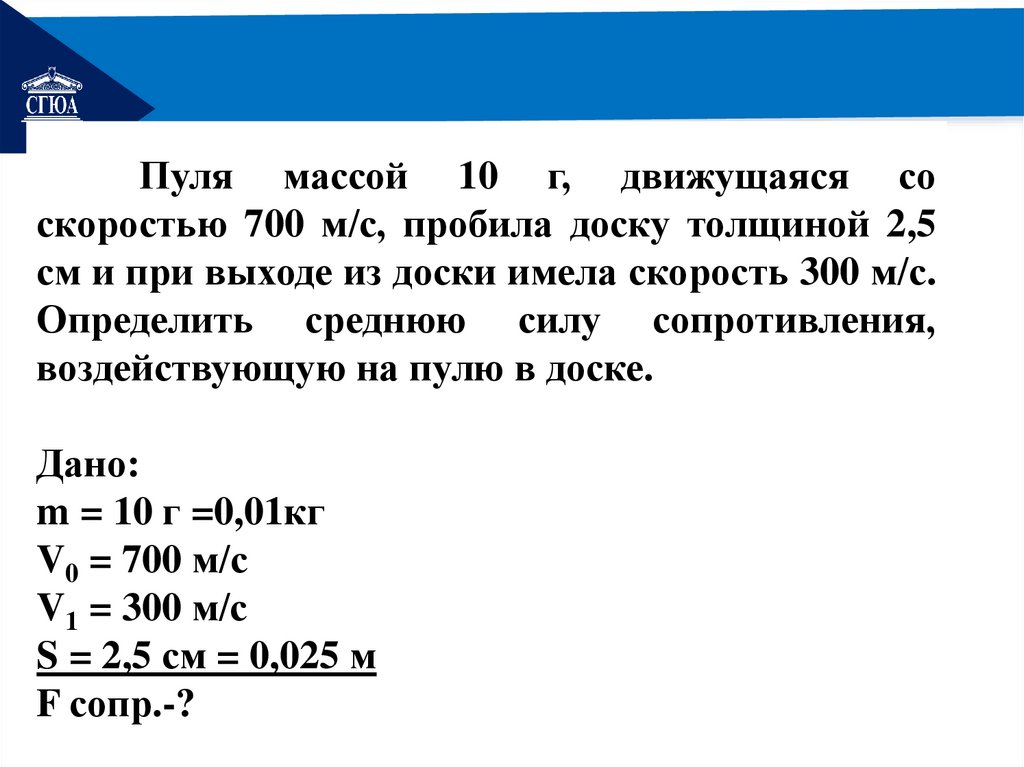 СГЮА

Пуля массой 10 г, движущаяся со скоростью 700 м/с, пробила доску толщиной 2,5 см и при выходе из доски имела скорость 300 м/с. Определить среднюю силу сопротивления, воздействующую на пулю в доске.

Дано:
m = 10 г =0,01кг
$V_0$ = 700 м/с
$V_1$ = 300 м/с
S = 2,5 см = 0,025 м
F сопр.-?